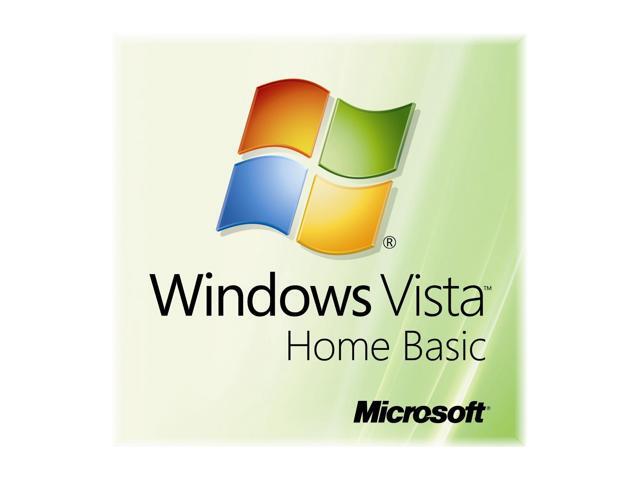 ®
Windows Vista™
Home Basic

Microsoft®